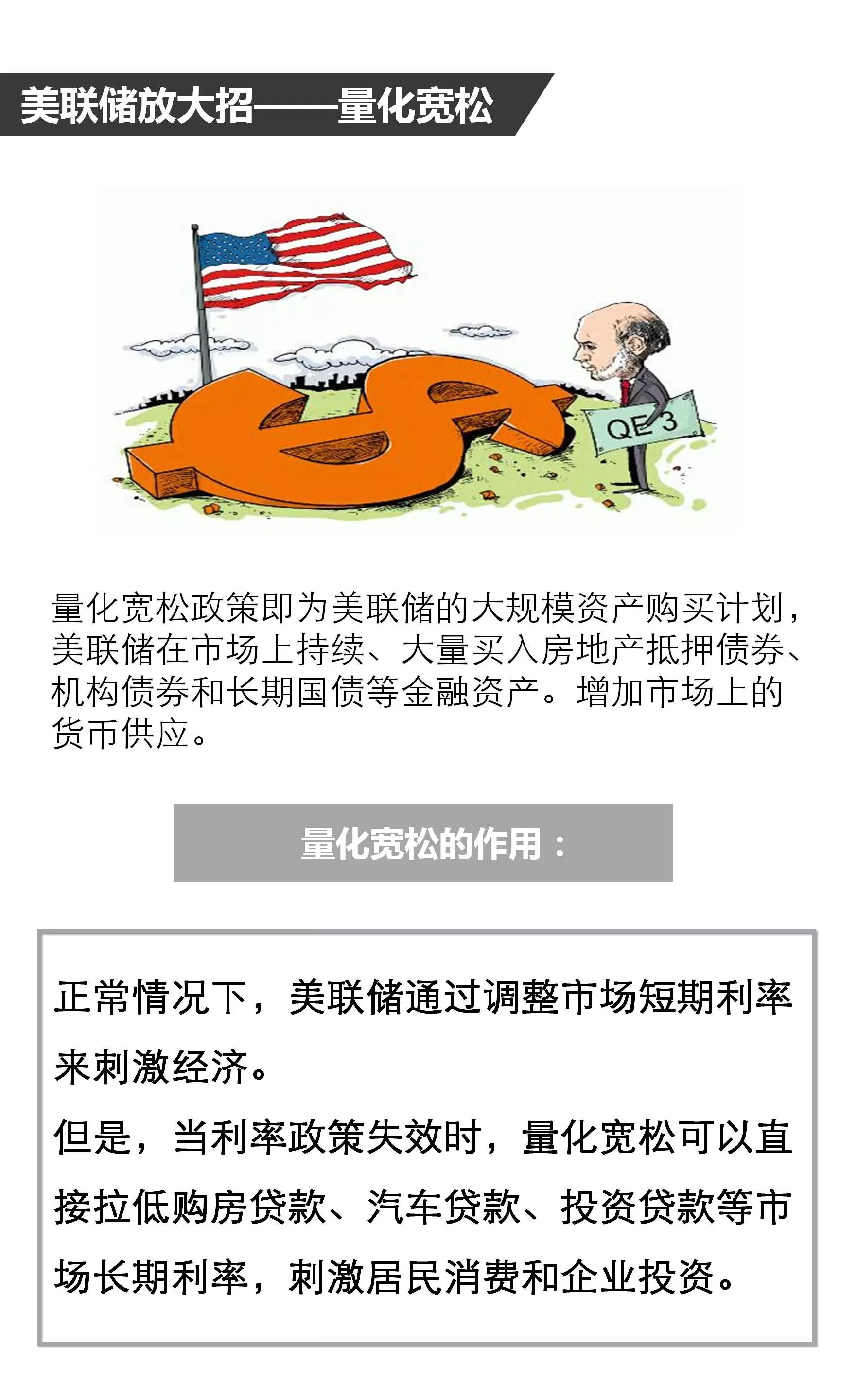 美联储放大招——量化宽松

QE 3

量化宽松政策即为美联储的大规模资产购买计划，美联储在市场上持续、大量买入房地产抵押债券、机构债券和长期国债等金融资产。增加市场上的货币供应。

量化宽松的作用：

正常情况下，美联储通过调整市场短期利率来刺激经济。
但是，当利率政策失效时，量化宽松可以直接拉低购房贷款、汽车贷款、投资贷款等市场长期利率，刺激居民消费和企业投资。